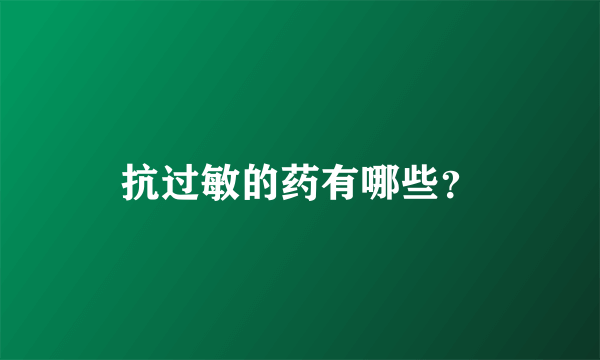 抗过敏的药有哪些？